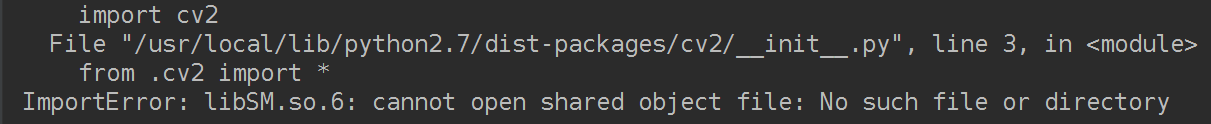 import cv2
  File "/usr/local/lib/python2.7/dist-packages/cv2/__init__.py", line 3, in <module>
    from .cv2 import *
ImportError: libSM.so.6: cannot open shared object file: No such file or directory